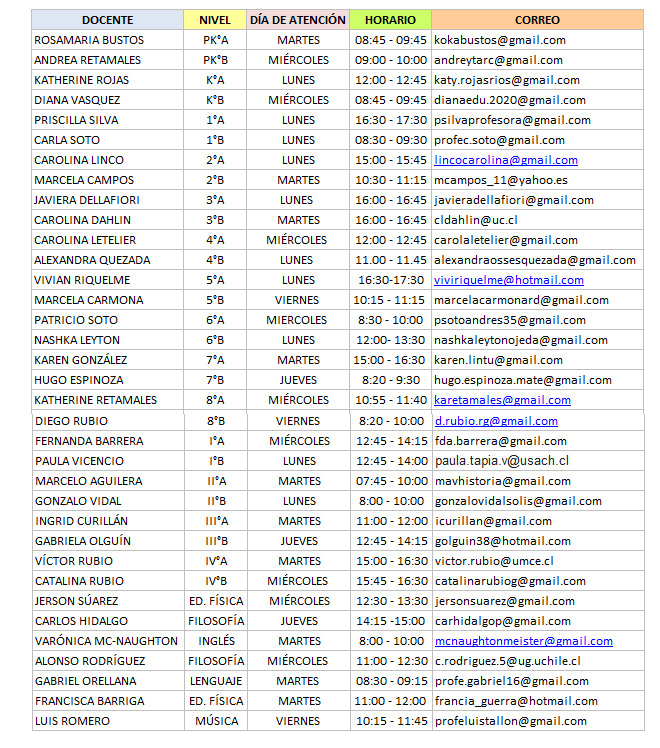 | DOCENTE | NIVEL | DÍA DE ATENCIÓN | HORARIO | CORREO |
|---|---|---|---|---|
| ROSAMARIA BUSTOS | PK°A | MARTES | 08:45 - 09:45 | kokabustos@gmail.com |
| ANDREA RETAMALES | PK°B | MIÉRCOLES | 09:00 - 10:00 | andreytarc@gmail.com |
| KATHERINE ROJAS | K°A | LUNES | 12:00 - 12:45 | katy.rojasrios@gmail.com |
| DIANA VASQUEZ | K°B | MIÉRCOLES | 08:45 - 09:45 | dianaedu.2020@gmail.com |
| PRISCILLA SILVA | 1°A | LUNES | 16:30 - 17:30 | psilvaprofesora@gmail.com |
| CARLA SOTO | 1°B | LUNES | 08:30 - 09:30 | profec.soto@gmail.com |
| CAROLINA LINCO | 2°A | LUNES | 15:00 - 15:45 | lincocarolina@gmail.com |
| MARCELA CAMPOS | 2°B | MARTES | 10:30 - 11:15 | mcampos_11@yahoo.es |
| JAVIERA DELLAFIORI | 3°A | LUNES | 16:00 - 16:45 | javieradellafiori@gmail.com |
| CAROLINA DAHLIN | 3°B | MARTES | 16:00 - 16:45 | cldahlin@uc.cl |
| CAROLINA LETELIER | 4°A | MIÉRCOLES | 12:00 - 12:45 | carolaletelier@gmail.com |
| ALEXANDRA QUEZADA | 4°B | LUNES | 11.00 - 11.45 | alexandraossesquezada@gmail.com |
| VIVIAN RIQUELME | 5°A | LUNES | 16:30-17:30 | viviriquelme@hotmail.com |
| MARCELA CARMONA | 5°B | VIERNES | 10:15 - 11:15 | marcelacarmonard@gmail.com |
| PATRICIO SOTO | 6°A | MIERCOLES | 8:30 - 10:00 | psotoandres35@gmail.com |
| NASHKA LEYTON | 6°B | LUNES | 12:00- 13:30 | nashkaleytonojeda@gmail.com |
| KAREN GONZÁLEZ | 7°A | MARTES | 15:00 - 16:30 | karen.lintu@gmail.com |
| HUGO ESPINOZA | 7°B | JUEVES | 8:20 - 9:30 | hugo.espinoza.mate@gmail.com |
| KATHERINE RETAMALES | 8°A | MIÉRCOLES | 10:55 - 11:40 | karetamales@gmail.com |
| DIEGO RUBIO | 8°B | VIERNES | 8:20 - 10:00 | d.rubio.rg@gmail.com |
| FERNANDA BARRERA | I°A | MIÉRCOLES | 12:45 - 14:15 | fda.barrera@gmail.com |
| PAULA VICENCIO | I°B | LUNES | 12:45 - 14:00 | paula.tapia.v@usach.cl |
| MARCELO AGUILERA | II°A | MARTES | 07:45 - 10:00 | mavhistoria@gmail.com |
| GONZALO VIDAL | II°B | LUNES | 8:00 - 10:00 | gonzalovidalsolis@gmail.com |
| INGRID CURILLÁN | III°A | MARTES | 11:00 - 12:00 | icurillan@gmail.com |
| GABRIELA OLGUÍN | III°B | JUEVES | 12:45 - 14:15 | golguin38@hotmail.com |
| VÍCTOR RUBIO | IV°A | MARTES | 15:00 - 16:30 | victor.rubio@umce.cl |
| CATALINA RUBIO | IV°B | MIÉRCOLES | 15:45 - 16:30 | catalinarubiog@gmail.com |
| JERSON SÚAREZ | ED. FÍSICA | MIÉRCOLES | 12:30 - 13:30 | jersonsuarez@gmail.com |
| CARLOS HIDALGO | FILOSOFÍA | JUEVES | 14:15 -15:00 | carhidalgop@gmail.com |
| VARÓNICA MC-NAUGHTON | INGLÉS | MARTES | 8:00 - 10:00 | mcnaughtonmeister@gmail.com |
| ALONSO RODRÍGUEZ | FILOSOFÍA | MIÉRCOLES | 11:00 - 12:30 | c.rodriguez.5@ug.uchile.cl |
| GABRIEL ORELLANA | LENGUAJE | MARTES | 08:30 - 09:15 | profe.gabriel16@gmail.com |
| FRANCISCA BARRIGA | ED. FÍSICA | MARTES | 11:00 - 12:00 | francia_guerra@hotmail.com |
| LUIS ROMERO | MÚSICA | VIERNES | 10:15 - 11:45 | profeluistallon@gmail.com |